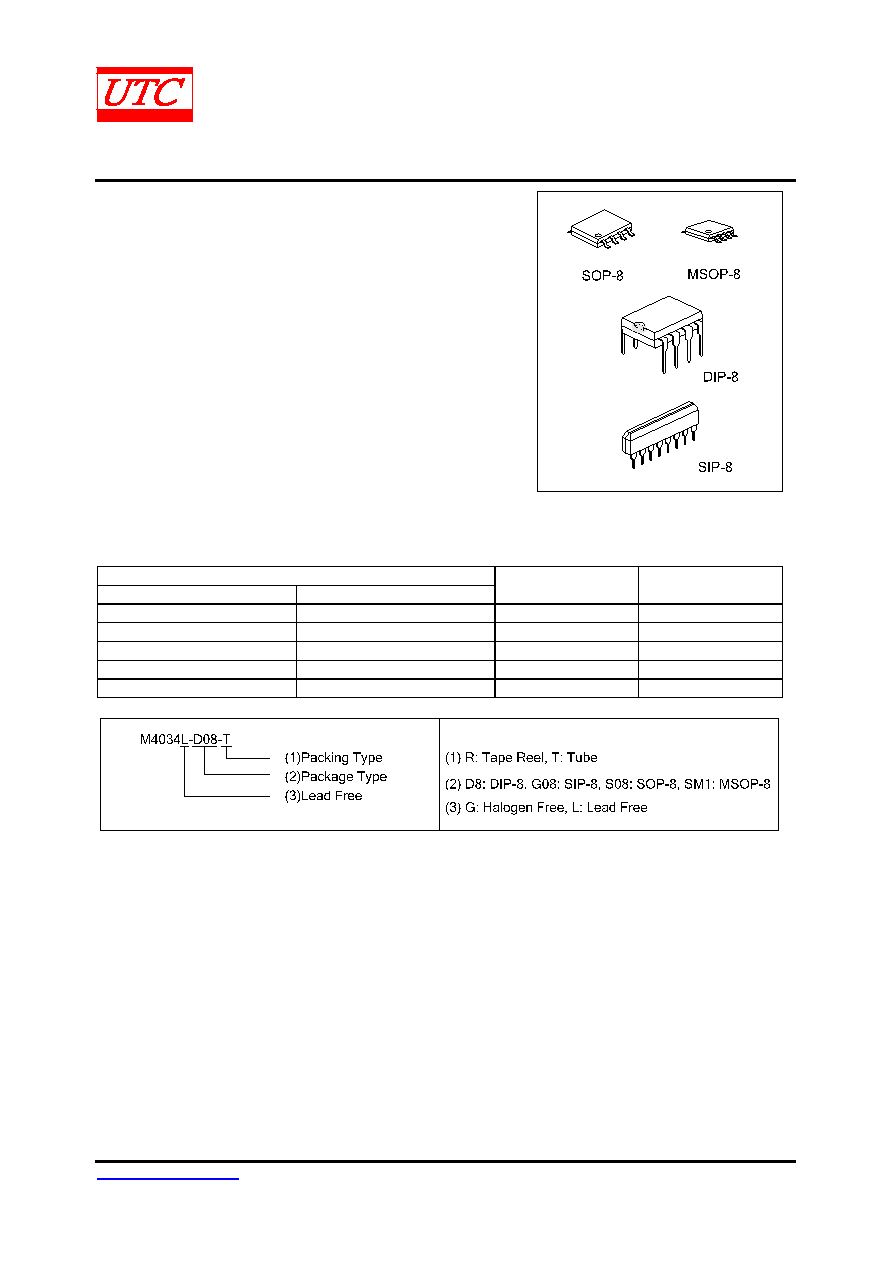 UTC

SOP-8

MSOP-8

DIP-8

SIP-8

M4034L-D08-T
(1)Packing Type
(2)Package Type
(3)Lead Free

(1) R: Tape Reel, T: Tube

(2) D8: DIP-8, G08: SIP-8, S08: SOP-8, SM1: MSOP-8

(3) G: Halogen Free, L: Lead Free